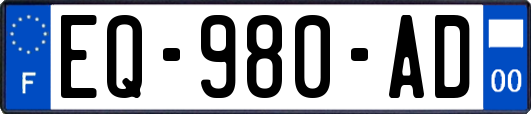 F

EQ-980-AD

00